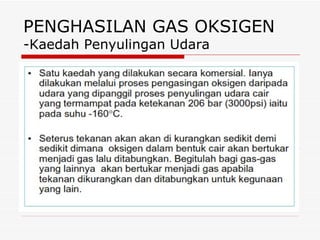 PENGHASILAN GAS OKSIGEN
-Kaedah Penyulingan Udara

• Satu kaedah yang dilakukan secara komersial. Ianya dilakukan melalui proses pengasingan oksigen daripada udara yang dipanggil proses penyulingan udara cair yang termampat pada ketekanan 206 bar (3000psi) iaitu pada suhu -160°C.

• Seterus tekanan akan akan di kurangkan sedikit demi sedikit dimana oksigen dalam bentuk cair akan bertukar menjadi gas lalu ditabungkan. Begitulah bagi gas-gas yang lainnya akan bertukar menjadi gas apabila tekanan dikurangkan dan ditabungkan untuk kegunaan yang lain.